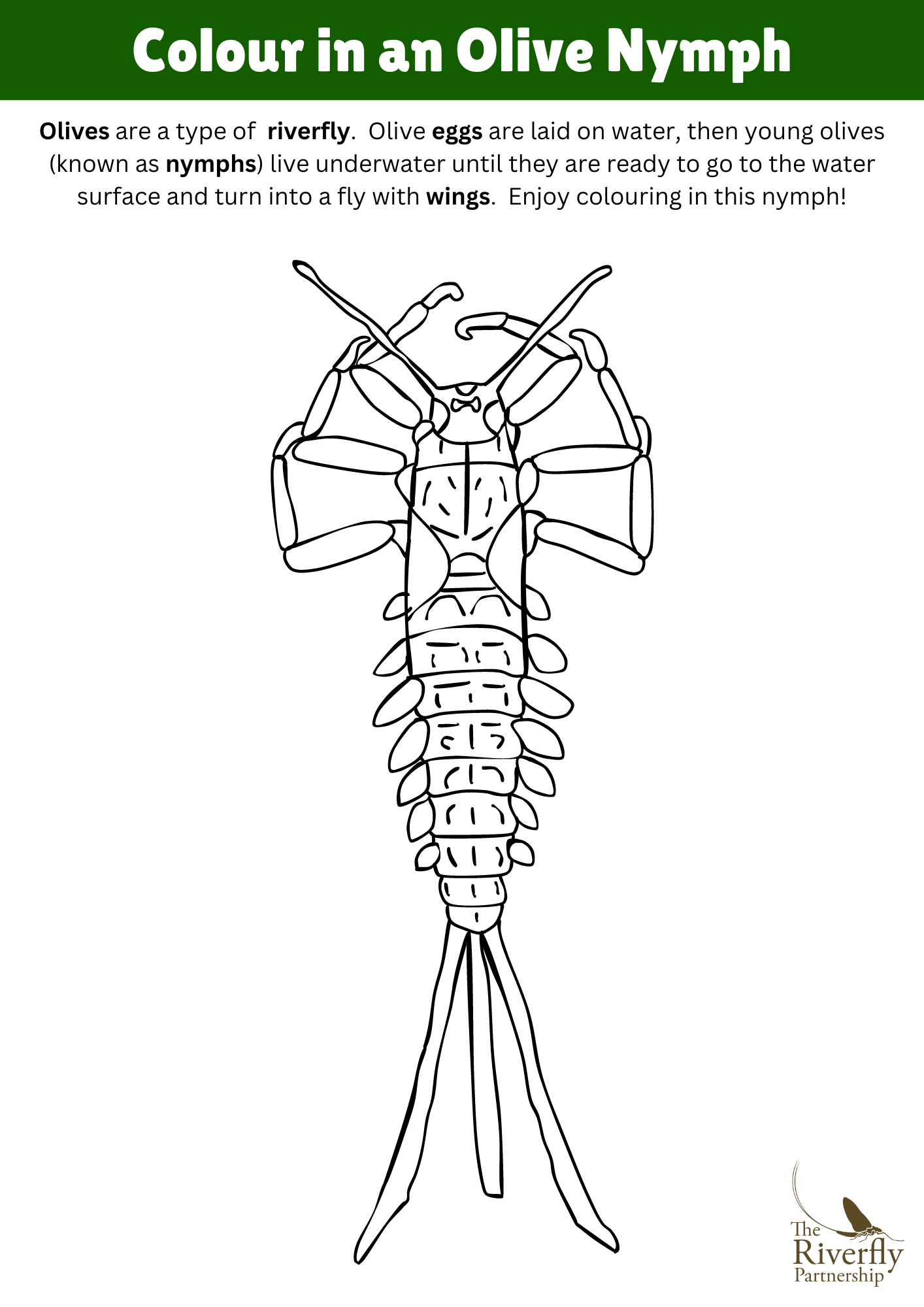 Colour in an Olive Nymph

Olives are a type of riverfly. Olive eggs are laid on water, then young olives (known as nymphs) live underwater until they are ready to go to the water surface and turn into a fly with wings. Enjoy colouring in this nymph!

The
Riverfly
Partnership